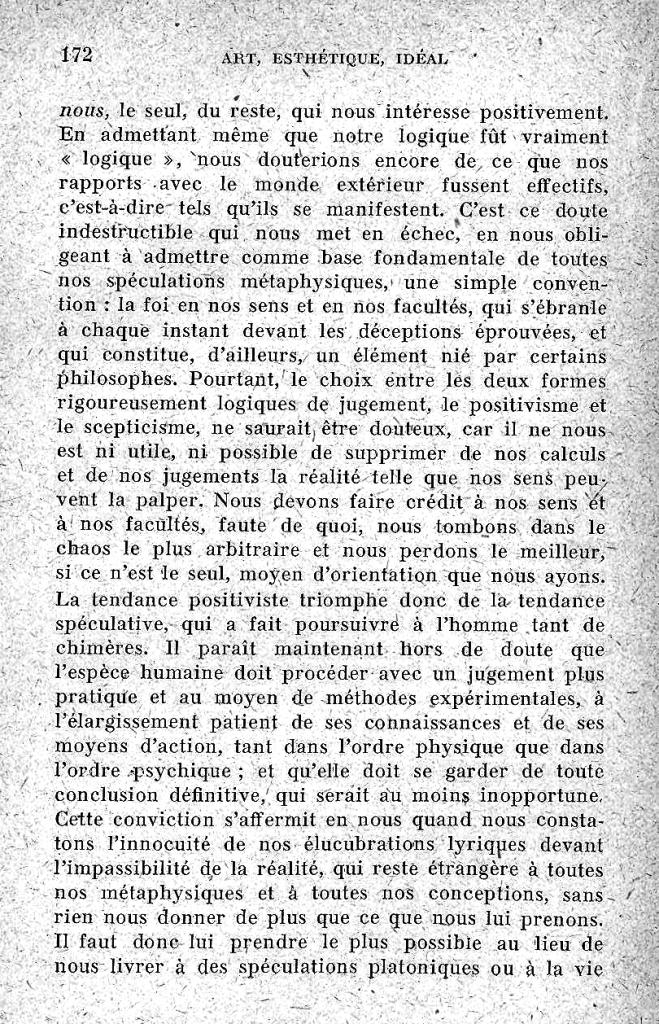 172 ART, ESTHÉTIQUE, IDÉAL

nous, le seul, du reste, qui nous intéresse positivement. En admettant même que notre logique fût vraiment « logique », nous douterions encore de ce que nos rapports avec le monde extérieur fussent effectifs, c'est-à-dire tels qu'ils se manifestent. C'est ce doute indestructible qui nous met en échec, en nous obligeant à admettre comme base fondamentale de toutes nos spéculations métaphysiques, une simple convention : la foi en nos sens et en nos facultés, qui s'ébranle à chaque instant devant les déceptions éprouvées, et qui constitue, d'ailleurs, un élément nié par certains philosophes. Pourtant, le choix entre les deux formes rigoureusement logiques de jugement, le positivisme et le scepticisme, ne saurait être douteux, car il ne nous est ni utile, ni possible de supprimer de nos calculs et de nos jugements la réalité telle que nos sens peuvent la palper. Nous devons faire crédit à nos sens et à nos facultés, faute de quoi, nous tombons dans le chaos le plus arbitraire et nous perdons le meilleur, si ce n'est le seul, moyen d'orientation que nous ayons. La tendance positiviste triomphe donc de la tendance spéculative, qui a fait poursuivre à l'homme tant de chimères. Il paraît maintenant hors de doute que l'espèce humaine doit procéder avec un jugement plus pratique et au moyen de méthodes expérimentales, à l'élargissement patient de ses connaissances et de ses moyens d'action, tant dans l'ordre physique que dans l'ordre psychique ; et qu'elle doit se garder de toute conclusion définitive, qui serait au moins inopportune. Cette conviction s'affermit en nous quand nous constatons l'innocuité de nos élucubrations lyriques devant l'impassibilité de la réalité, qui reste étrangère à toutes nos métaphysiques et à toutes nos conceptions, sans rien nous donner de plus que ce que nous lui prenons. Il faut donc lui prendre le plus possible au lieu de nous livrer à des spéculations platoniques ou à la vie